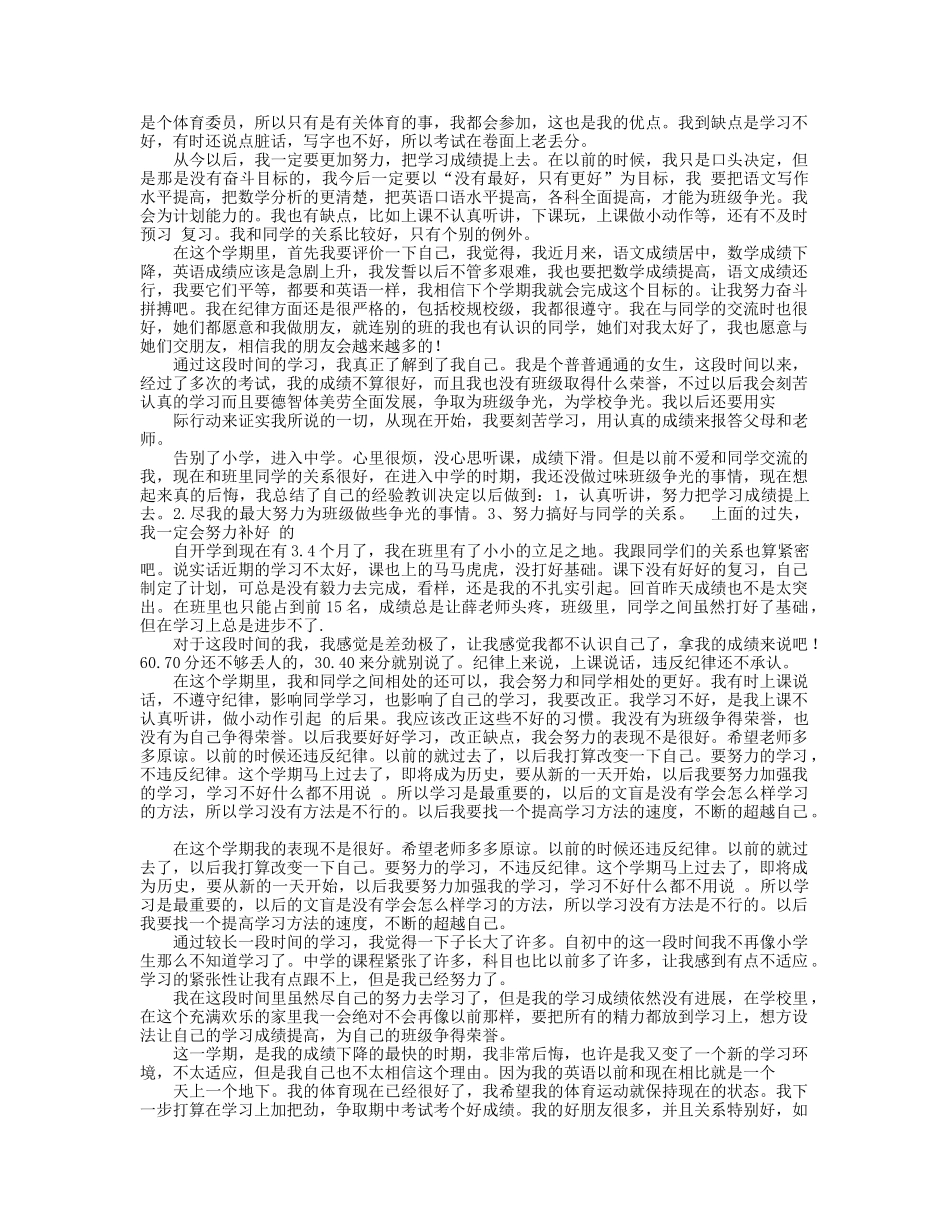 是个体育委员，所以只有是有关体育的事，我都会参加，这也是我的优点。我到缺点是学习不好，有时还说点脏话，写字也不好，所以考试在卷面上老丢分。

从今以后，我一定要更加努力，把学习成绩提上去。在以前的时候，我只是口头决定，但是那是没有奋斗目标的，我今后一定要以“没有最好，只有更好”为目标，我 要把语文写作水平提高，把数学分析的更清楚，把英语口语水平提高，各科全面提高，才能为班级争光。我会为计划能力的。我也有缺点，比如上课不认真听讲，下课玩，上课做小动作等，还有不及时预习 复习。我和同学的关系比较好，只有个别的例外。

在这个学期里，首先我要评价一下自己，我觉得，我近月来，语文成绩居中，数学成绩下降，英语成绩应该是急剧上升，我发誓以后不管多艰难，我也要把数学成绩提高，语文成绩还行，我要它们平等，都要和英语一样，我相信下个学期我就会完成这个目标的。让我努力奋斗拼搏吧。我在纪律方面还是很严格的，包括校规校级，我都很遵守。我在与同学的交流时也很好，她们都愿意和我做朋友，就连别的班的我也有认识的同学，她们对我太好了，我也愿意与她们交朋友，相信我的朋友会越来越多的！

通过这段时间的学习，我真正了解到了我自己。我是个普普通通的女生，这段时间以来，经过了多次的考试，我的成绩不算很好，而且我也没有班级取得什么荣誉，不过以后我会刻苦认真的学习而且要德智体美劳全面发展，争取为班级争光，为学校争光。我以后还要用实

际行动来证实我所说的一切，从现在开始，我要刻苦学习，用认真的成绩来报答父母和老师。

告别了小学，进入中学。心里很烦，没心思听课，成绩下滑。但是以前不爱和同学交流的我，现在和班里同学的关系很好，在进入中学的时期，我还没做过味班级争光的事情，现在想起来真的后悔，我总结了自己的经验教训决定以后做到：1，认真听讲，努力把学习成绩提上去。2.尽我的最大努力为班级做些争光的事情。3、努力搞好与同学的关系。 上面的过失，我一定会努力补好 的

自开学到现在有3.4个月了，我在班里有了小小的立足之地。我跟同学们的关系也算紧密吧。说实话近期的学习不太好，课上的马马虎虎，没打好基础。课下没有好好的复习，自己制定了计划，可总是没有毅力去完成，看样，还是我的不扎实引起。回首昨天成绩也不是太突出。在班里也只能占到前15名，成绩总是让薛老师头疼，班级里，同学之间虽然打好了基础，但在学习上总是进步不了.

对于这段时间的我，我感觉是差劲极了，让我感觉我都不认识自己了，拿我的成绩来说吧！60.70分还不够丢人的，30.40来分就别说了。纪律上来说，上课说话，违反纪律还不承认。

在这个学期里，我和同学之间相处的还可以，我会努力和同学相处的更好。我有时上课说话，不遵守纪律，影响同学学习，也影响了自己的学习，我要改正。我学习不好，是我上课不认真听讲，做小动作引起 的后果。我应该改正这些不好的习惯。我没有为班级争得荣誉，也没有为自己争得荣誉。以后我要好好学习，改正缺点，我会努力的表现不是很好。希望老师多多原谅。以前的时候还违反纪律。以前的就过去了，以后我打算改变一下自己。要努力的学习，不违反纪律。这个学期马上过去了，即将成为历史，要从新的一天开始，以后我要努力加强我的学习，学习不好什么都不用说 。所以学习是最重要的，以后的文盲是没有学会怎么样学习的方法，所以学习没有方法是不行的。以后我要找一个提高学习方法的速度，不断的超越自己。

在这个学期我的表现不是很好。希望老师多多原谅。以前的时候还违反纪律。以前的就过去了，以后我打算改变一下自己。要努力的学习，不违反纪律。这个学期马上过去了，即将成为历史，要从新的一天开始，以后我要努力加强我的学习，学习不好什么都不用说 。所以学习是最重要的，以后的文盲是没有学会怎么样学习的方法，所以学习没有方法是不行的。以后我要找一个提高学习方法的速度，不断的超越自己。

通过较长一段时间的学习，我觉得一下子长大了许多。自初中的这一段时间我不再像小学生那么不知道学习了。中学的课程紧张了许多，科目也比以前多了许多，让我感到有点不适应。学习的紧张性让我有点跟不上，但是我已经努力了。

我在这段时间里虽然尽自己的努力去学习了，但是我的学习成绩依然没有进展，在学校里，在这个充满欢乐的家里我一会绝对不会再像以前那样，要把所有的精力都放到学习上，想方设法让自己的学习成绩提高，为自己的班级争得荣誉。

这一学期，是我的成绩下降的最快的时期，我非常后悔，也许是我又变了一个新的学习环境，不太适应，但是我自己也不太相信这个理由。因为我的英语以前和现在相比就是一个

天上一个地下。我的体育现在已经很好了，我希望我的体育运动就保持现在的状态。我下一步打算在学习上加把劲，争取期中考试考个好成绩。我的好朋友很多，并且关系特别好，如